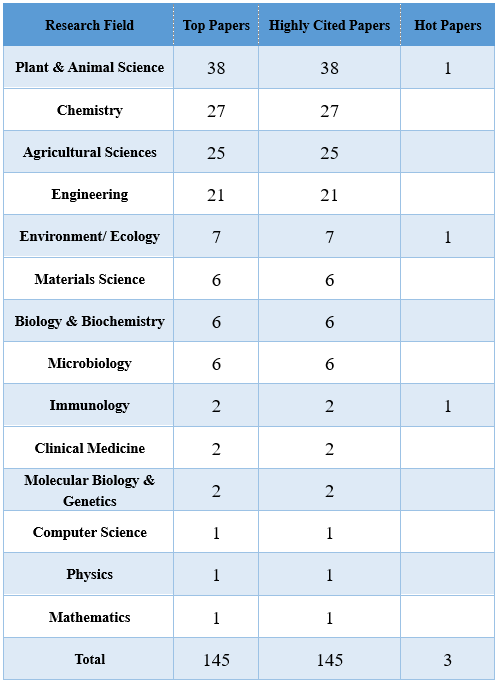 | Research Field | Top Papers | Highly Cited Papers | Hot Papers |
|---|---|---|---|
| Plant & Animal Science | 38 | 38 | 1 |
| Chemistry | 27 | 27 | |
| Agricultural Sciences | 25 | 25 | |
| Engineering | 21 | 21 | |
| Environment/ Ecology | 7 | 7 | 1 |
| Materials Science | 6 | 6 | |
| Biology & Biochemistry | 6 | 6 | |
| Microbiology | 6 | 6 | |
| Immunology | 2 | 2 | 1 |
| Clinical Medicine | 2 | 2 | |
| Molecular Biology & Genetics | 2 | 2 | |
| Computer Science | 1 | 1 | |
| Physics | 1 | 1 | |
| Mathematics | 1 | 1 | |
| Total | 145 | 145 | 3 |